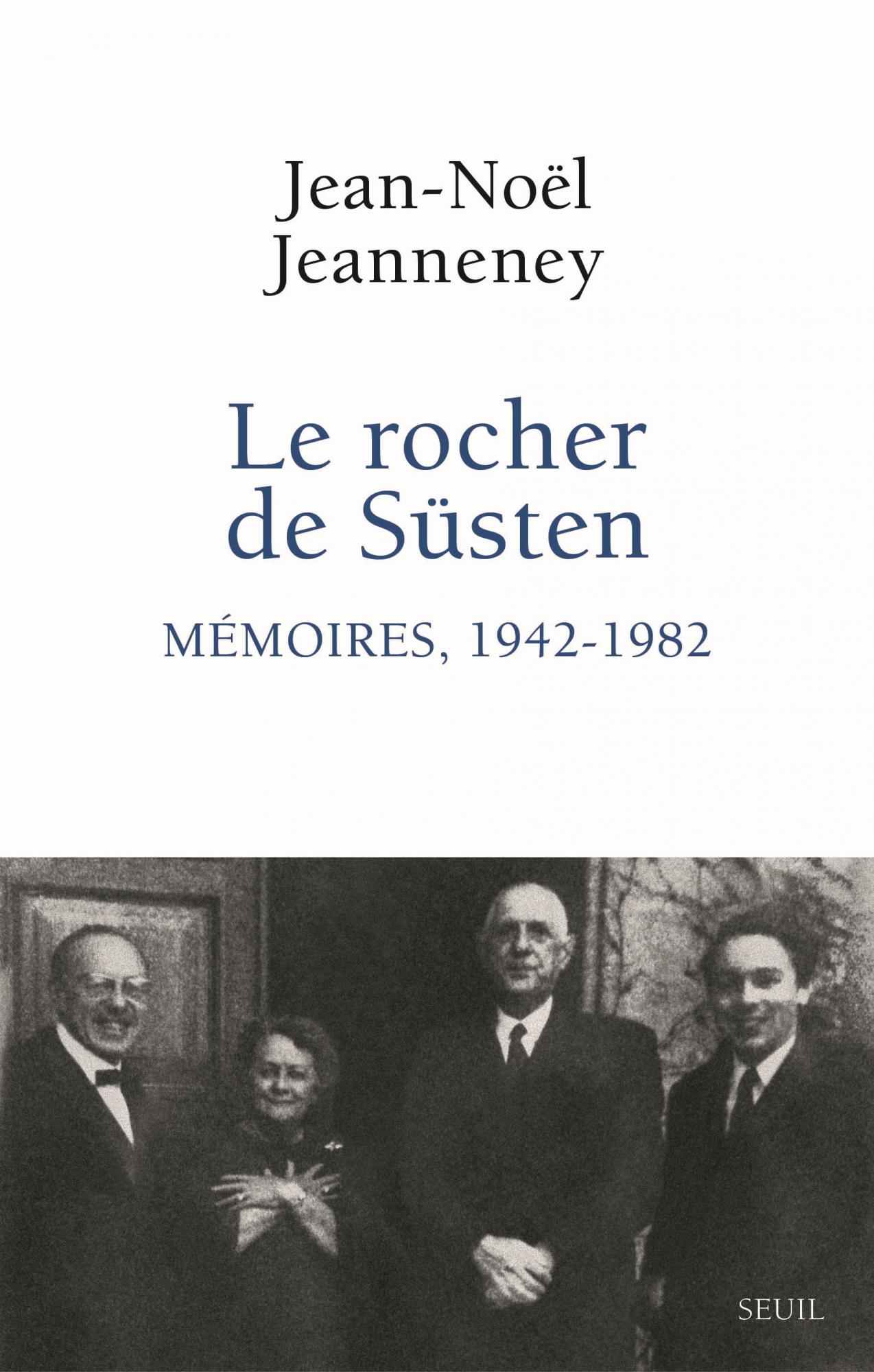 Jean-Noël
Jeanneney

Le rocher
de Süsten

MÉMOIRES, 1942-1982

SEUIL